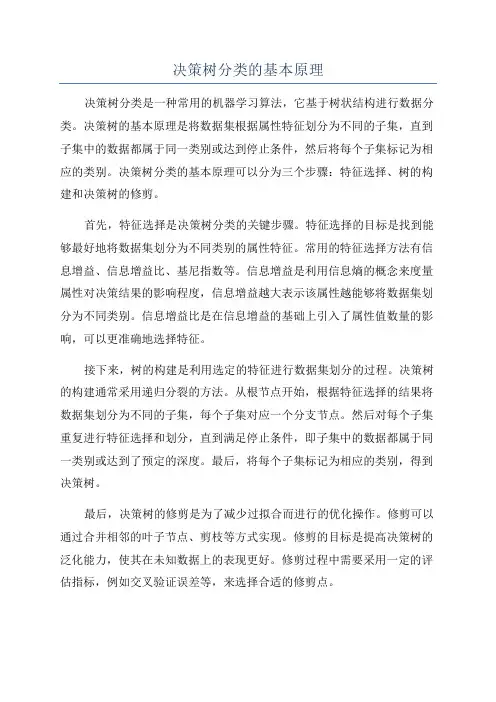 决策树分类的基本原理

决策树分类是一种常用的机器学习算法，它基于树状结构进行数据分类。决策树的基本原理是将数据集根据属性特征划分为不同的子集，直到子集中的数据都属于同一类别或达到停止条件，然后将每个子集标记为相应的类别。决策树分类的基本原理可以分为三个步骤：特征选择、树的构建和决策树的修剪。

首先，特征选择是决策树分类的关键步骤。特征选择的目标是找到能够最好地将数据集划分为不同类别的属性特征。常用的特征选择方法有信息增益、信息增益比、基尼指数等。信息增益是利用信息熵的概念来度量属性对决策结果的影响程度，信息增益越大表示该属性越能够将数据集划分为不同类别。信息增益比是在信息增益的基础上引入了属性值数量的影响，可以更准确地选择特征。

接下来，树的构建是利用选定的特征进行数据集划分的过程。决策树的构建通常采用递归分裂的方法。从根节点开始，根据特征选择的结果将数据集划分为不同的子集，每个子集对应一个分支节点。然后对每个子集重复进行特征选择和划分，直到满足停止条件，即子集中的数据都属于同一类别或达到了预定的深度。最后，将每个子集标记为相应的类别，得到决策树。

最后，决策树的修剪是为了减少过拟合而进行的优化操作。修剪可以通过合并相邻的叶子节点、剪枝等方式实现。修剪的目标是提高决策树的泛化能力，使其在未知数据上的表现更好。修剪过程中需要采用一定的评估指标，例如交叉验证误差等，来选择合适的修剪点。